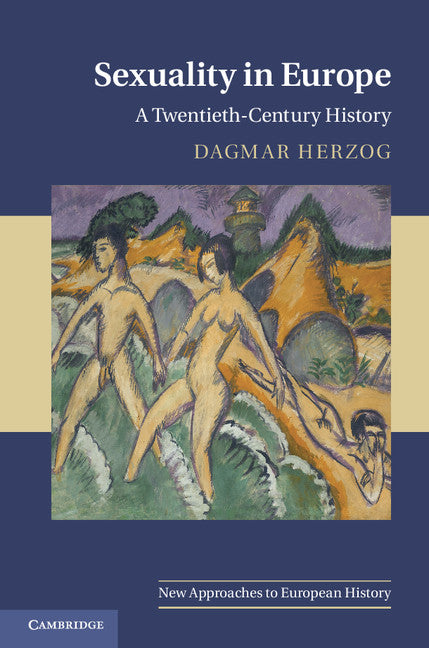 Sexuality in Europe

A Twentieth-Century History

DAGMAR HERZOG

New Approaches to European History

CAMBRIDGE